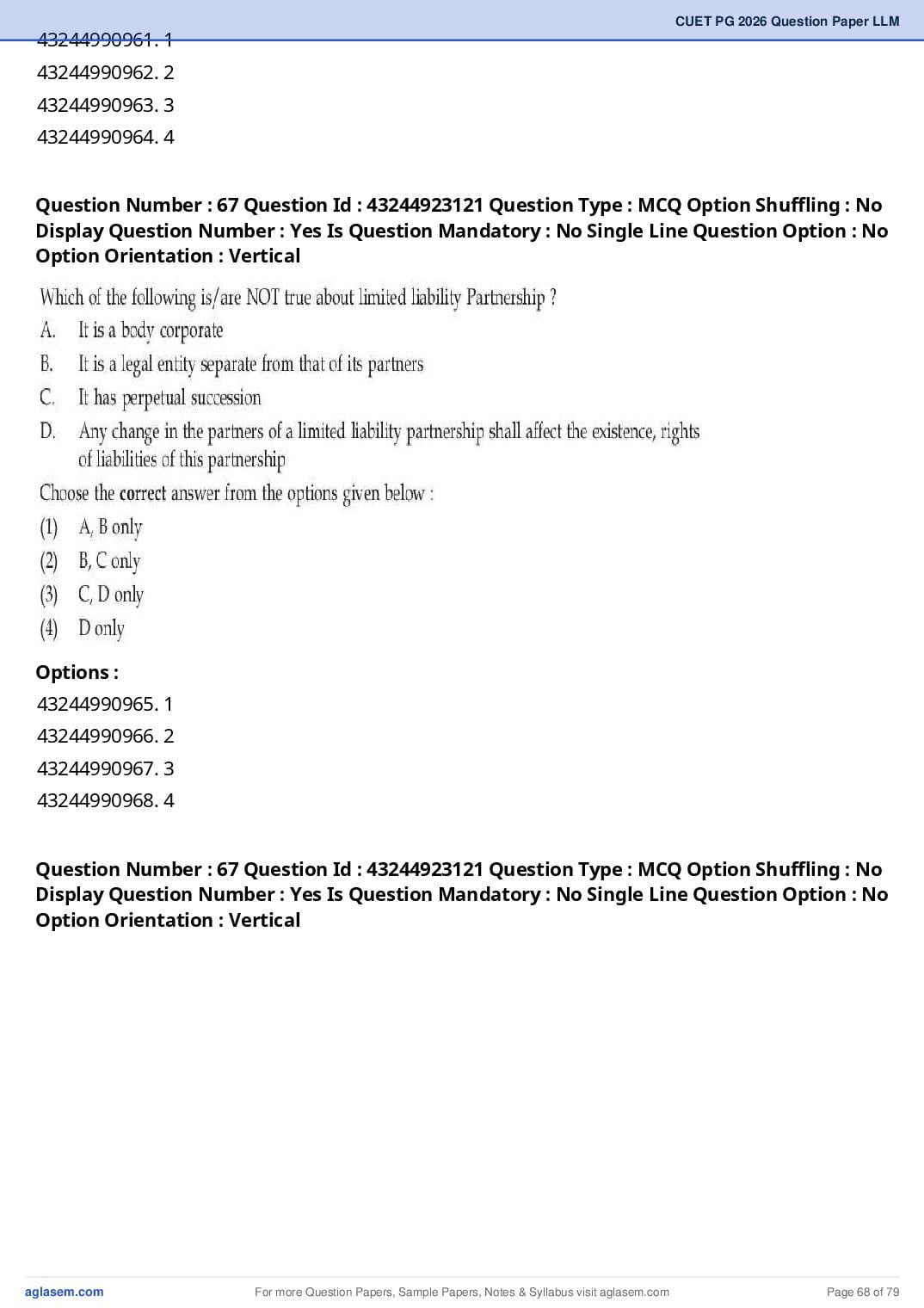 CUET PG 2026 Question Paper LLM

43244990961. 1
43244990962. 2
43244990963. 3
43244990964. 4

Question Number : 67 Question Id : 43244923121 Question Type : MCQ Option Shuffling : No Display Question Number : Yes Is Question Mandatory : No Single Line Question Option : No Option Orientation : Vertical

Which of the following is/are NOT true about limited liability Partnership ?
A. It is a body corporate
B. It is a legal entity separate from that of its partners
C. It has perpetual succession
D. Any change in the partners of a limited liability partnership shall affect the existence, rights of liabilities of this partnership
Choose the correct answer from the options given below :
(1) A, B only
(2) B, C only
(3) C, D only
(4) D only

Options :
43244990965. 1
43244990966. 2
43244990967. 3
43244990968. 4

Question Number : 67 Question Id : 43244923121 Question Type : MCQ Option Shuffling : No Display Question Number : Yes Is Question Mandatory : No Single Line Question Option : No Option Orientation : Vertical

aglasem.com For more Question Papers, Sample Papers, Notes & Syllabus visit aglasem.com Page 68 of 79